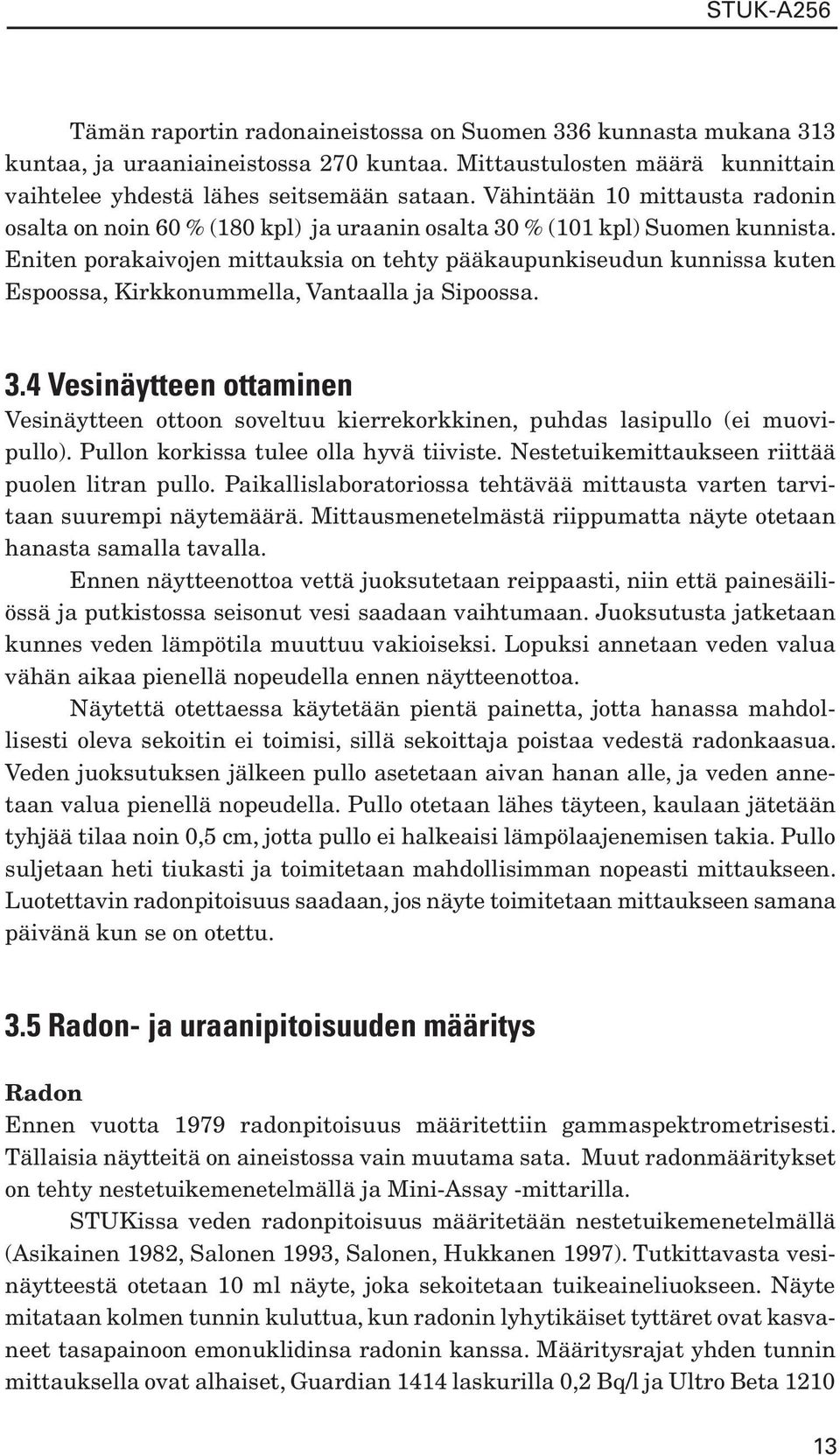 STUK-A256

Tämän raportin radonaineistossa on Suomen 336 kunnasta mukana 313 kuntaa, ja uraaniaineistossa 270 kuntaa. Mittaustulosten määrä kunnittain vaihtelee yhdestä lähes seitsemään sataan. Vähintään 10 mittausta radonin osalta on noin 60 % (180 kpl) ja uraanin osalta 30 % (101 kpl) Suomen kunnista. Eniten porakaivojen mittauksia on tehty pääkaupunkiseudun kunnissa kuten Espoossa, Kirkkonummella, Vantaalla ja Sipoossa.

3.4 Vesinäytteen ottaminen

Vesinäytteen ottoon soveltuu kierrekorkkinen, puhdas lasipullo (ei muovipullo). Pullon korkissa tulee olla hyvä tiiviste. Nestetuikemittaukseen riittää puolen litran pullo. Paikallislaboratoriossa tehtävää mittausta varten tarvitaan suurempi näytemäärä. Mittausmenetelmästä riippumatta näyte otetaan hanasta samalla tavalla.

Ennen näytteenottoa vettä juoksutetaan reippaasti, niin että painesäiliössä ja putkistossa seisonut vesi saadaan vaihtumaan. Juoksutusta jatketaan kunnes veden lämpötila muuttuu vakioiseksi. Lopuksi annetaan veden valua vähän aikaa pienellä nopeudella ennen näytteenottoa.

Näytettä otettaessa käytetään pientä painetta, jotta hanassa mahdollisesti oleva sekoitin ei toimisi, sillä sekoittaja poistaa vedestä radonkaasua. Veden juoksutuksen jälkeen pullo asetetaan aivan hanan alle, ja veden annetaan valua pienellä nopeudella. Pullo otetaan lähes täyteen, kaulaan jätetään tyhjää tilaa noin 0,5 cm, jotta pullo ei halkeaisi lämpölaajenemisen takia. Pullo suljetaan heti tiukasti ja toimitetaan mahdollisimman nopeasti mittaukseen. Luotettavin radonpitoisuus saadaan, jos näyte toimitetaan mittaukseen samana päivänä kun se on otettu.

3.5 Radon- ja uraanipitoisuuden määritys

Radon

Ennen vuotta 1979 radonpitoisuus määritettiin gammaspektrometrisesti. Tällaisia näytteitä on aineistossa vain muutama sata. Muut radonmääritykset on tehty nestetuikemenetelmällä ja Mini-Assay -mittarilla.

STUKissa veden radonpitoisuus määritetään nestetuikemenetelmällä (Asikainen 1982, Salonen 1993, Salonen, Hukkanen 1997). Tutkittavasta vesinäytteestä otetaan 10 ml näyte, joka sekoitetaan tuikeaineliuokseen. Näyte mitataan kolmen tunnin kuluttua, kun radonin lyhytikäiset tyttäret ovat kasvaneet tasapainoon emonuklidinsa radonin kanssa. Määritysrajat yhden tunnin mittauksella ovat alhaiset, Guardian 1414 laskurilla 0,2 Bq/l ja Ultro Beta 1210

13